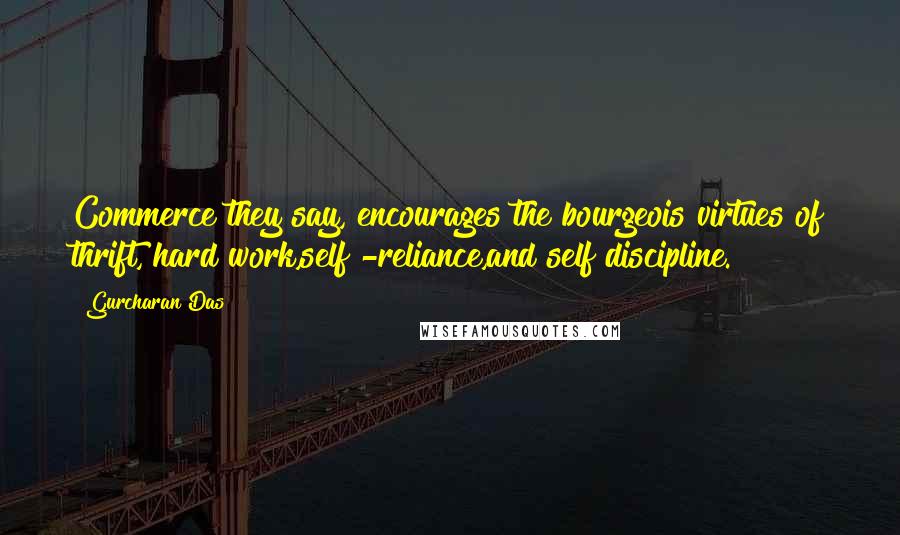 Commerce they say, encourages the bourgeois virtues of thrift, hard work,self -reliance,and self discipline.

Gurcharan Das

WISEFAMOUSQUOTES.COM